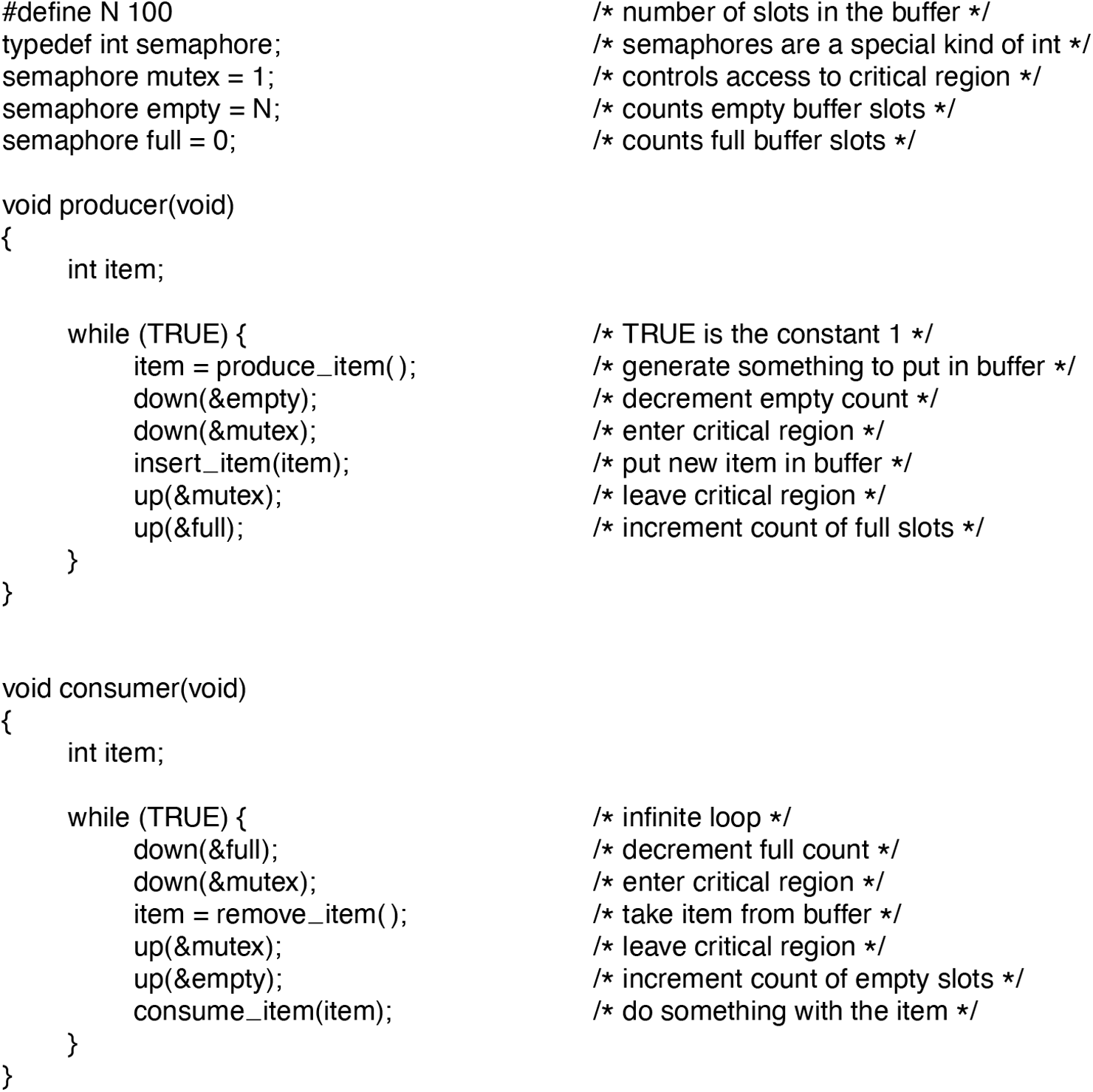 #define N 100 /* number of slots in the buffer */
typedef int semaphore; /* semaphores are a special kind of int */
semaphore mutex = 1; /* controls access to critical region */
semaphore empty = N; /* counts empty buffer slots */
semaphore full = 0; /* counts full buffer slots */

void producer(void)
{
int item;

while (TRUE) { /* TRUE is the constant 1 */
item = produce_item( ); /* generate something to put in buffer */
down(&empty); /* decrement empty count */
down(&mutex); /* enter critical region */
insert_item(item); /* put new item in buffer */
up(&mutex); /* leave critical region */
up(&full); /* increment count of full slots */
}
}

void consumer(void)
{
int item;

while (TRUE) { /* infinite loop */
down(&full); /* decrement full count */
down(&mutex); /* enter critical region */
item = remove_item( ); /* take item from buffer */
up(&mutex); /* leave critical region */
up(&empty); /* increment count of empty slots */
consume_item(item); /* do something with the item */
}
}